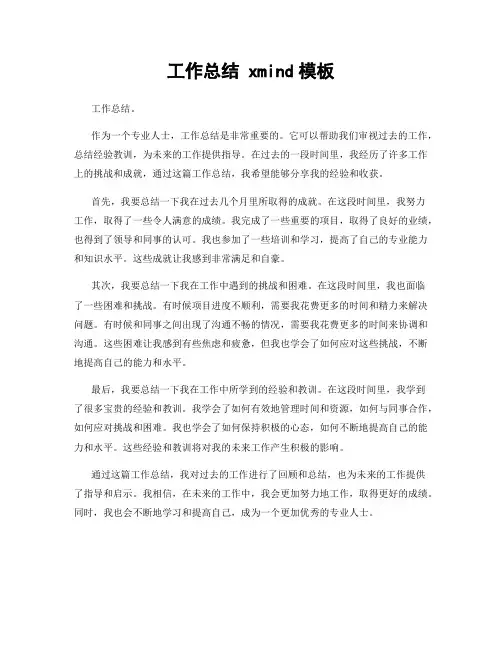 工作总结 xmind 模板

工作总结。

作为一个专业人士，工作总结是非常重要的。它可以帮助我们审视过去的工作，总结经验教训，为未来的工作提供指导。在过去的一段时间里，我经历了许多工作上的挑战和成就，通过这篇工作总结，我希望能够分享我的经验和收获。

首先，我要总结一下我在过去几个月里所取得的成就。在这段时间里，我努力工作，取得了一些令人满意的成绩。我完成了一些重要的项目，取得了良好的业绩，也得到了领导和同事的认可。我也参加了一些培训和学习，提高了自己的专业能力和知识水平。这些成就让我感到非常满足和自豪。

其次，我要总结一下我在工作中遇到的挑战和困难。在这段时间里，我也面临了一些困难和挑战。有时候项目进度不顺利，需要我花费更多的时间和精力来解决问题。有时候和同事之间出现了沟通不畅的情况，需要我花费更多的时间来协调和沟通。这些困难让我感到有些焦虑和疲惫，但我也学会了如何应对这些挑战，不断地提高自己的能力和水平。

最后，我要总结一下我在工作中所学到的经验和教训。在这段时间里，我学到了很多宝贵的经验和教训。我学会了如何有效地管理时间和资源，如何与同事合作，如何应对挑战和困难。我也学会了如何保持积极的心态，如何不断地提高自己的能力和水平。这些经验和教训将对我的未来工作产生积极的影响。

通过这篇工作总结，我对过去的工作进行了回顾和总结，也为未来的工作提供了指导和启示。我相信，在未来的工作中，我会更加努力地工作，取得更好的成绩。同时，我也会不断地学习和提高自己，成为一个更加优秀的专业人士。